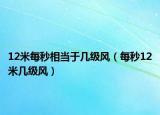 12米每秒相当于几级风（每秒12米几级风）